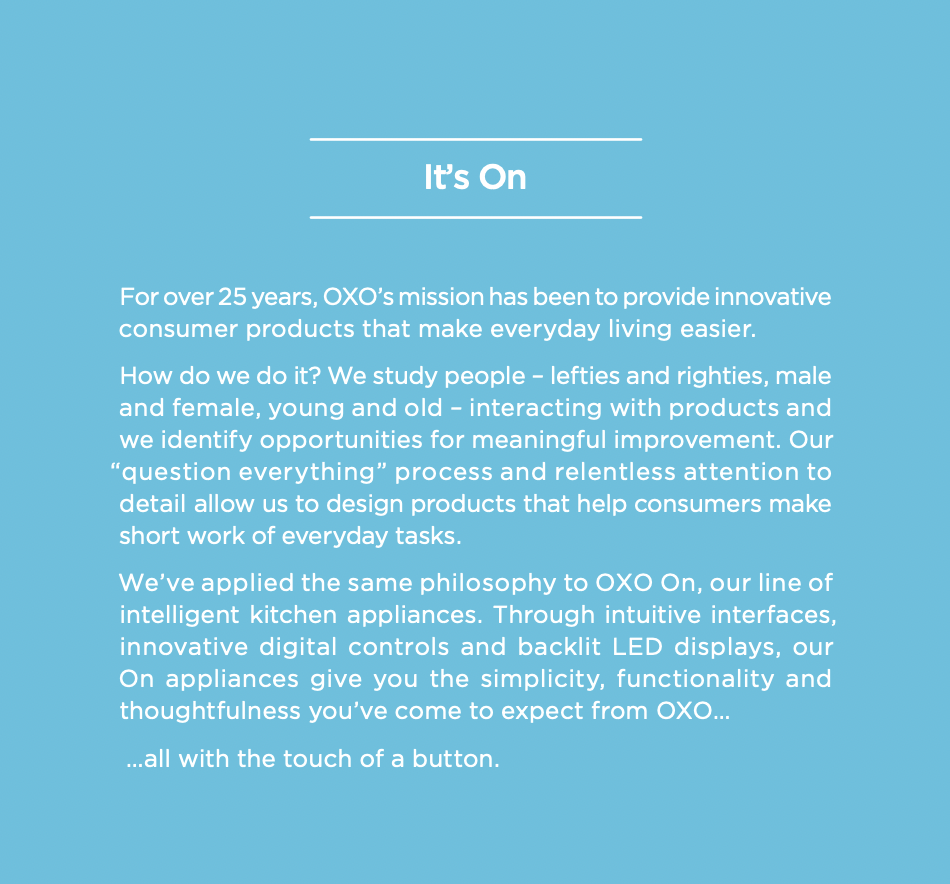 It's On

For over 25 years, OXO's mission has been to provide innovative consumer products that make everyday living easier.

How do we do it? We study people – lefties and righties, male and female, young and old – interacting with products and we identify opportunities for meaningful improvement. Our "question everything" process and relentless attention to detail allow us to design products that help consumers make short work of everyday tasks.

We've applied the same philosophy to OXO On, our line of intelligent kitchen appliances. Through intuitive interfaces, innovative digital controls and backlit LED displays, our On appliances give you the simplicity, functionality and thoughtfulness you've come to expect from OXO...

...all with the touch of a button.